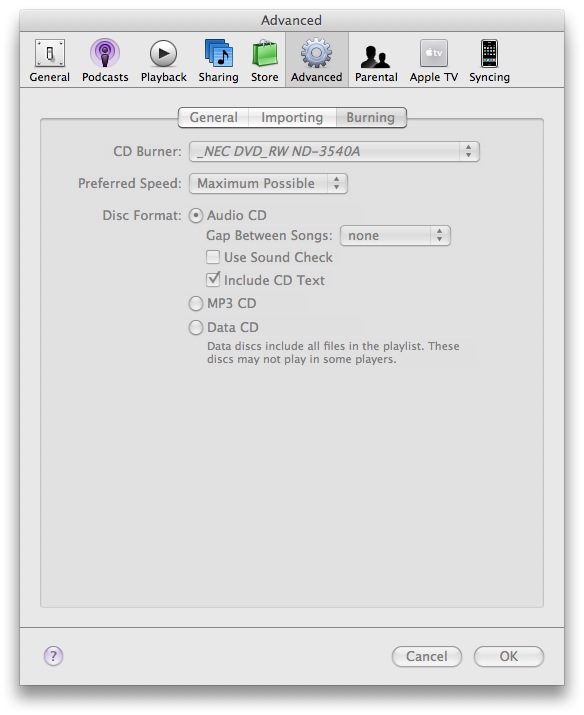 Advanced

General Podcasts Playback Sharing Store Advanced Parental Apple TV Syncing

General Importing Burning

CD Burner: _NEC DVD_RW ND-3540A

Preferred Speed: Maximum Possible

Disc Format: Audio CD

Gap Between Songs: none

Use Sound Check

Include CD Text

MP3 CD

Data CD

Data discs include all files in the playlist. These discs may not play in some players.

?

Cancel OK